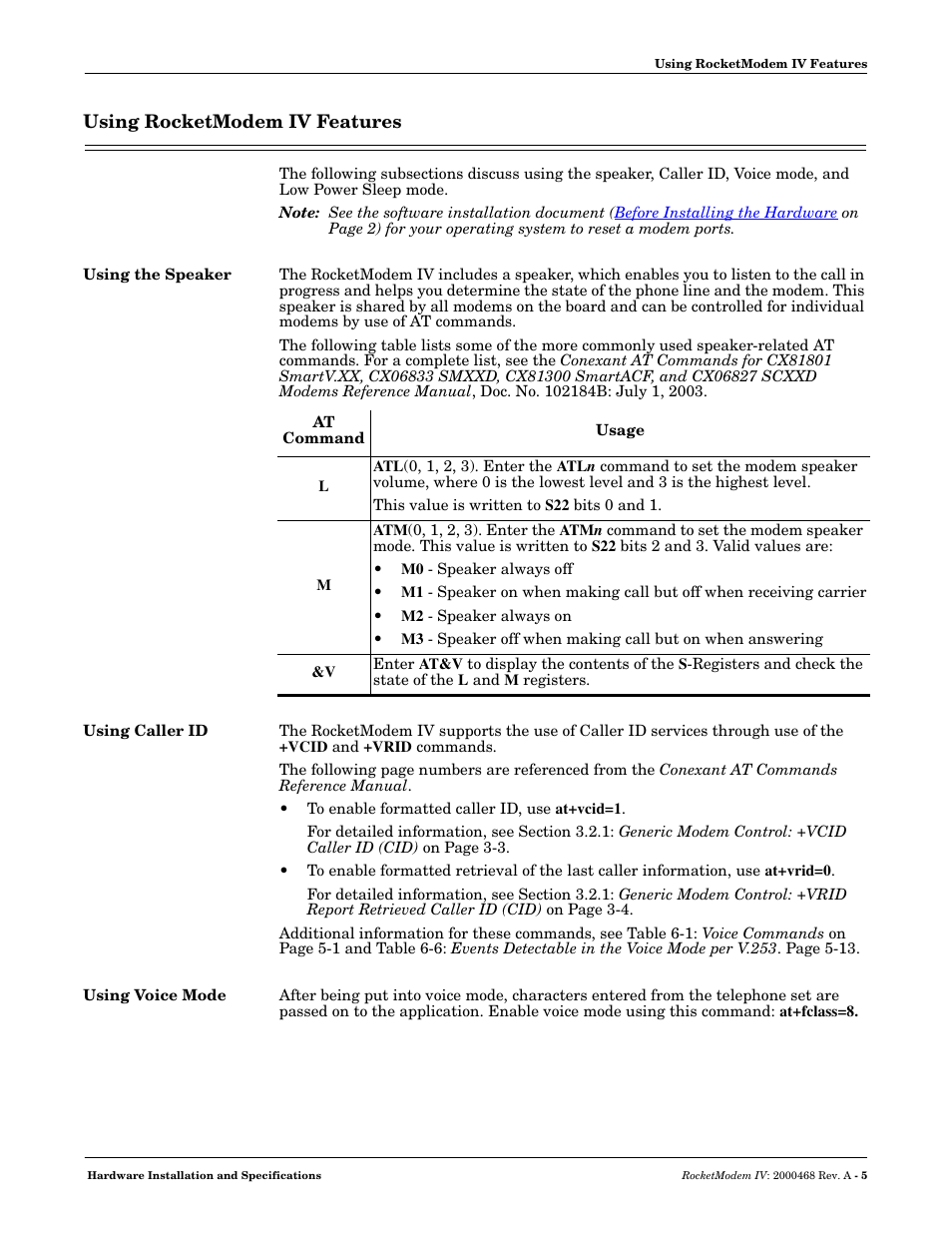 Using RocketModem IV Features

Using RocketModem IV Features

The following subsections discuss using the speaker, Caller ID, Voice mode, and Low Power Sleep mode.

Note: See the software installation document (Before Installing the Hardware on Page 2) for your operating system to reset a modem ports.

Using the Speaker

The RocketModem IV includes a speaker, which enables you to listen to the call in progress and helps you determine the state of the phone line and the modem. This speaker is shared by all modems on the board and can be controlled for individual modems by use of AT commands.

The following table lists some of the more commonly used speaker-related AT commands. For a complete list, see the Conexant AT Commands for CX81801 SmartV.XX, CX06833 SMXXD, CX81300 SmartACF, and CX06827 SCXXD Modems Reference Manual, Doc. No. 102184B: July 1, 2003.

| AT Command | Usage |
|---|---|
| L | ATL(0, 1, 2, 3). Enter the ATLn command to set the modem speaker volume, where 0 is the lowest level and 3 is the highest level. This value is written to S22 bits 0 and 1. |
| M | ATM(0, 1, 2, 3). Enter the ATMn command to set the modem speaker mode. This value is written to S22 bits 2 and 3. Valid values are: • M0 - Speaker always off • M1 - Speaker on when making call but off when receiving carrier • M2 - Speaker always on • M3 - Speaker off when making call but on when answering |
| &V | Enter AT&V to display the contents of the S-Registers and check the state of the L and M registers. |

Using Caller ID

The RocketModem IV supports the use of Caller ID services through use of the +VCID and +VRID commands.

The following page numbers are referenced from the Conexant AT Commands Reference Manual.

• To enable formatted caller ID, use at+vcid=1.

For detailed information, see Section 3.2.1: Generic Modem Control: +VCID Caller ID (CID) on Page 3-3.

• To enable formatted retrieval of the last caller information, use at+vrid=0.

For detailed information, see Section 3.2.1: Generic Modem Control: +VRID Report Retrieved Caller ID (CID) on Page 3-4.

Additional information for these commands, see Table 6-1: Voice Commands on Page 5-1 and Table 6-6: Events Detectable in the Voice Mode per V.253. Page 5-13.

Using Voice Mode

After being put into voice mode, characters entered from the telephone set are passed on to the application. Enable voice mode using this command: at+fclass=8.

Hardware Installation and Specifications

RocketModem IV: 2000468 Rev. A - 5